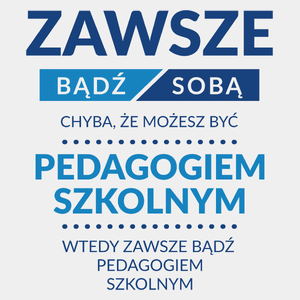 ZAWSZE

BĄDŹ SOBĄ

CHYBA, ŻE MOŻESZ BYĆ

PEDAGOGIEM SZKOLNYM

WTEDY ZAWSZE BĄDŹ PEDAGOGIEM SZKOLNYM